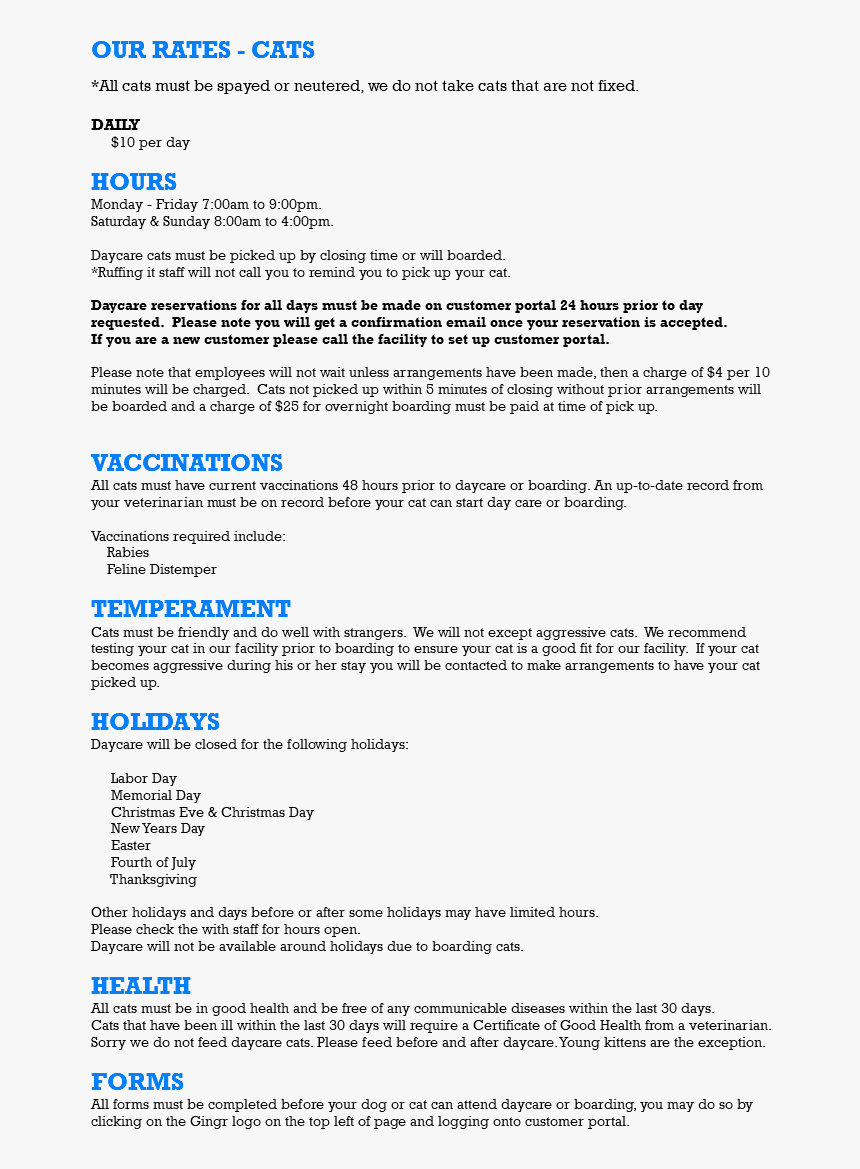 OUR RATES - CATS

*All cats must be spayed or neutered, we do not take cats that are not fixed.

DAILY
$10 per day

HOURS
Monday - Friday 7:00am to 9:00pm.
Saturday & Sunday 8:00am to 4:00pm.

Daycare cats must be picked up by closing time or will boarded.
*Ruffing it staff will not call you to remind you to pick up your cat.

Daycare reservations for all days must be made on customer portal 24 hours prior to day requested. Please note you will get a confirmation email once your reservation is accepted.
If you are a new customer please call the facility to set up customer portal.

Please note that employees will not wait unless arrangements have been made, then a charge of $4 per 10 minutes will be charged. Cats not picked up within 5 minutes of closing without prior arrangements will be boarded and a charge of $25 for overnight boarding must be paid at time of pick up.

VACCINATIONS
All cats must have current vaccinations 48 hours prior to daycare or boarding. An up-to-date record from your veterinarian must be on record before your cat can start day care or boarding.

Vaccinations required include:
Rabies
Feline Distemper

TEMPERAMENT
Cats must be friendly and do well with strangers. We will not except aggressive cats. We recommend testing your cat in our facility prior to boarding to ensure your cat is a good fit for our facility. If your cat becomes aggressive during his or her stay you will be contacted to make arrangements to have your cat picked up.

HOLIDAYS
Daycare will be closed for the following holidays:

Labor Day
Memorial Day
Christmas Eve & Christmas Day
New Years Day
Easter
Fourth of July
Thanksgiving

Other holidays and days before or after some holidays may have limited hours.
Please check the with staff for hours open.
Daycare will not be available around holidays due to boarding cats.

HEALTH
All cats must be in good health and be free of any communicable diseases within the last 30 days.
Cats that have been ill within the last 30 days will require a Certificate of Good Health from a veterinarian.
Sorry we do not feed daycare cats. Please feed before and after daycare. Young kittens are the exception.

FORMS
All forms must be completed before your dog or cat can attend daycare or boarding, you may do so by clicking on the Gingr logo on the top left of page and logging onto customer portal.